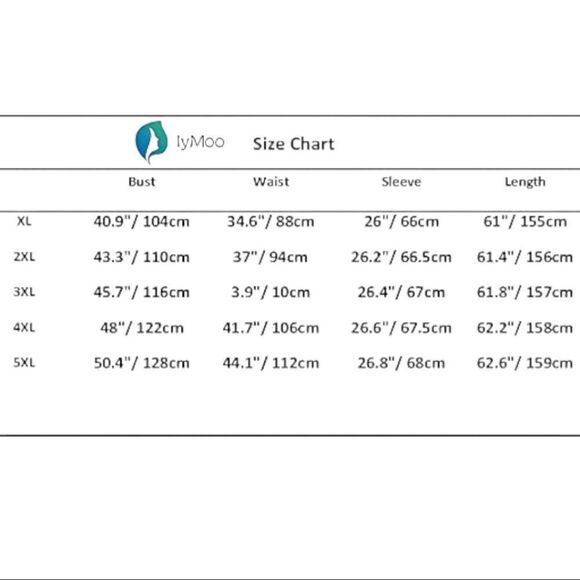 IyMoo Size Chart

| | Bust | Waist | Sleeve | Length |
|---|---|---|---|---|
| XL | 40.9"/ 104cm | 34.6"/ 88cm | 26"/ 66cm | 61"/ 155cm |
| 2XL | 43.3"/ 110cm | 37"/ 94cm | 26.2"/ 66.5cm | 61.4"/ 156cm |
| 3XL | 45.7"/ 116cm | 3.9"/ 10cm | 26.4"/ 67cm | 61.8"/ 157cm |
| 4XL | 48"/ 122cm | 41.7"/ 106cm | 26.6"/ 67.5cm | 62.2"/ 158cm |
| 5XL | 50.4"/ 128cm | 44.1"/ 112cm | 26.8"/ 68cm | 62.6"/ 159cm |